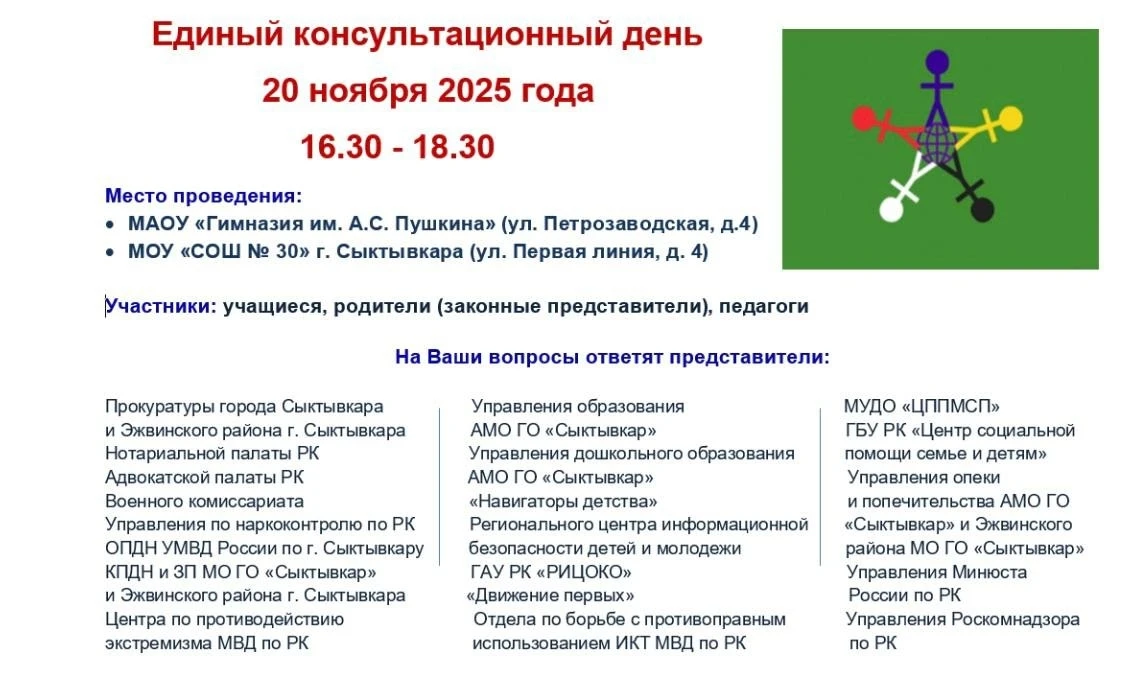 Единый консультационный день

20 ноября 2025 года

16.30 - 18.30

Место проведения:
• МАОУ «Гимназия им. А.С. Пушкина» (ул. Петрозаводская, д.4)
• МОУ «СОШ № 30» г. Сыктывкара (ул. Первая линия, д. 4)

Участники: учащиеся, родители (законные представители), педагоги

На Ваши вопросы ответят представители:

Прокуратуры города Сыктывкара
и Эжвинского района г. Сыктывкара
Нотариальной палаты РК
Адвокатской палаты РК
Военного комиссариата
Управления по наркоконтролю по РК
ОПДН УМВД России по г. Сыктывкару
КПДН и ЗП МО ГО «Сыктывкар»
и Эжвинского района г. Сыктывкара
Центра по противодействию
экстремизма МВД по РК

Управления образования
АМО ГО «Сыктывкар»
Управления дошкольного образования
АМО ГО «Сыктывкар»
«Навигаторы детства»
Регионального центра информационной
безопасности детей и молодежи
ГАУ РК «РИЦОКО»
«Движение первых»
Отдела по борьбе с противоправным
использованием ИКТ МВД по РК

МУДО «ЦППМСП»
ГБУ РК «Центр социальной
помощи семье и детям»
Управления опеки
и попечительства АМО ГО
«Сыктывкар» и Эжвинского
района МО ГО «Сыктывкар»
Управления Минюста
России по РК
Управления Роскомнадзора
по РК